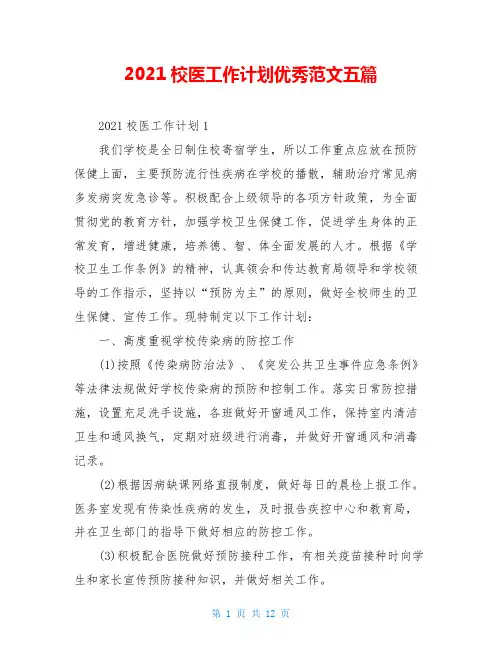 2021 校医工作计划优秀范文五篇

2021 校医工作计划 1

我们学校是全日制住校寄宿学生，所以工作重点应放在预防保健上面，主要预防流行性疾病在学校的播散，辅助治疗常见病多发病突发急诊等。积极配合上级领导的各项方针政策，为全面贯彻党的教育方针，加强学校卫生保健工作，促进学生身体的正常发育，增进健康，培养德、智、体全面发展的人才。根据《学校卫生工作条例》的精神，认真领会和传达教育局领导和学校领导的工作指示，坚持以“预防为主”的原则，做好全校师生的卫生保健、宣传工作。现特制定以下工作计划：

一、高度重视学校传染病的防控工作

(1)按照《传染病防治法》、《突发公共卫生事件应急条例》等法律法规做好学校传染病的预防和控制工作。落实日常防控措施，设置充足洗手设施，各班做好开窗通风工作，保持室内清洁卫生和通风换气，定期对班级进行消毒，并做好开窗通风和消毒记录。

(2)根据因病缺课网络直报制度，做好每日的晨检上报工作。医务室发现有传染性疾病的发生，及时报告疾控中心和教育局，并在卫生部门的指导下做好相应的防控工作。

(3)积极配合医院做好预防接种工作，有相关疫苗接种时向学生和家长宣传预防接种知识，并做好相关工作。

第 1 页 共 12 页